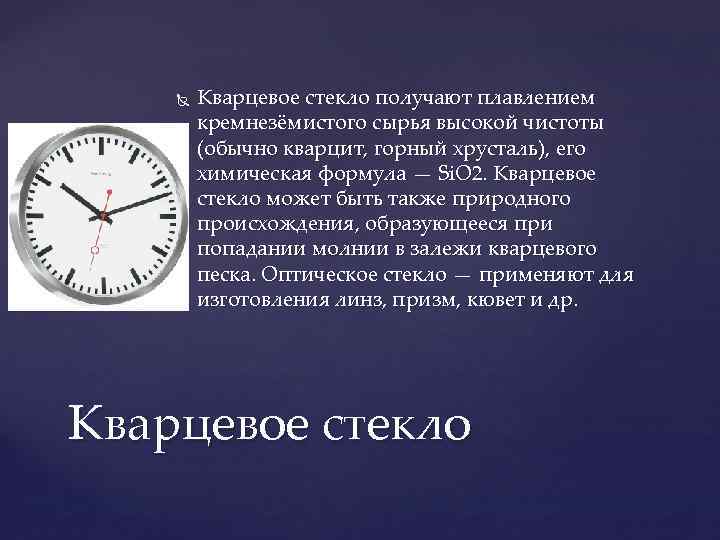 Кварцевое стекло получают плавлением кремнезёмистого сырья высокой чистоты (обычно кварцит, горный хрусталь), его химическая формула — SiO2. Кварцевое стекло может быть также природного происхождения, образующееся при попадании молнии в залежи кварцевого песка. Оптическое стекло — применяют для изготовления линз, призм, кювет и др.

Кварцевое стекло